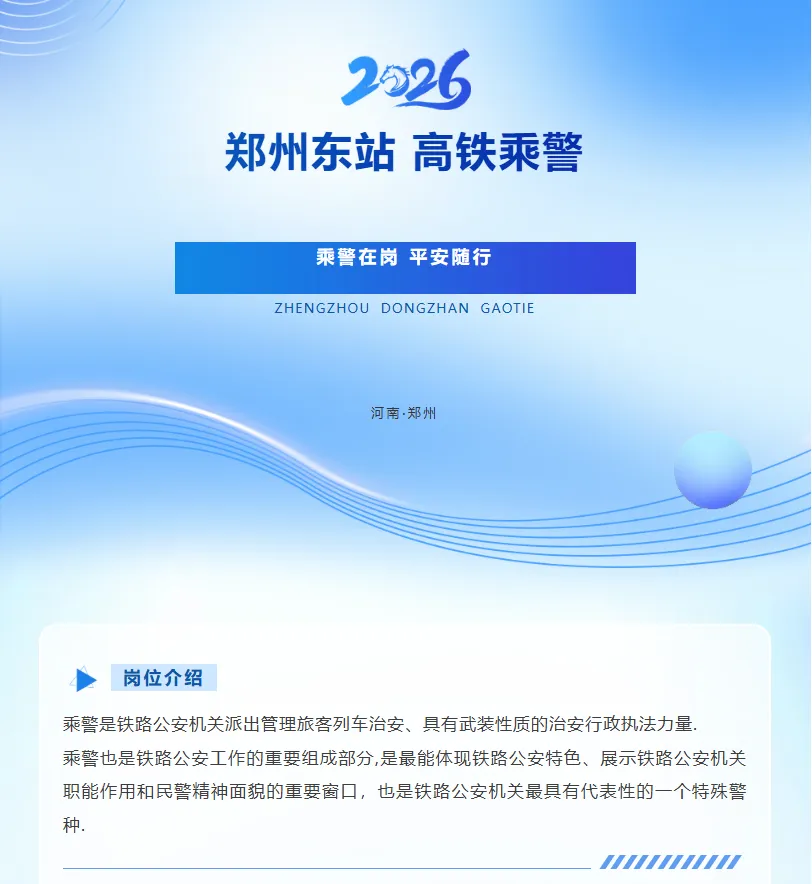 2026

郑州东站 高铁乘警

乘警在岗 平安随行

ZHENGZHOU DONGZHAN GAOTIE

河南·郑州

岗位介绍

乘警是铁路公安机关派出管理旅客列车治安、具有武装性质的治安行政执法力量.

乘警也是铁路公安工作的重要组成部分,是最能体现铁路公安特色、展示铁路公安机关职能作用和民警精神面貌的重要窗口，也是铁路公安机关最具有代表性的一个特殊警种.